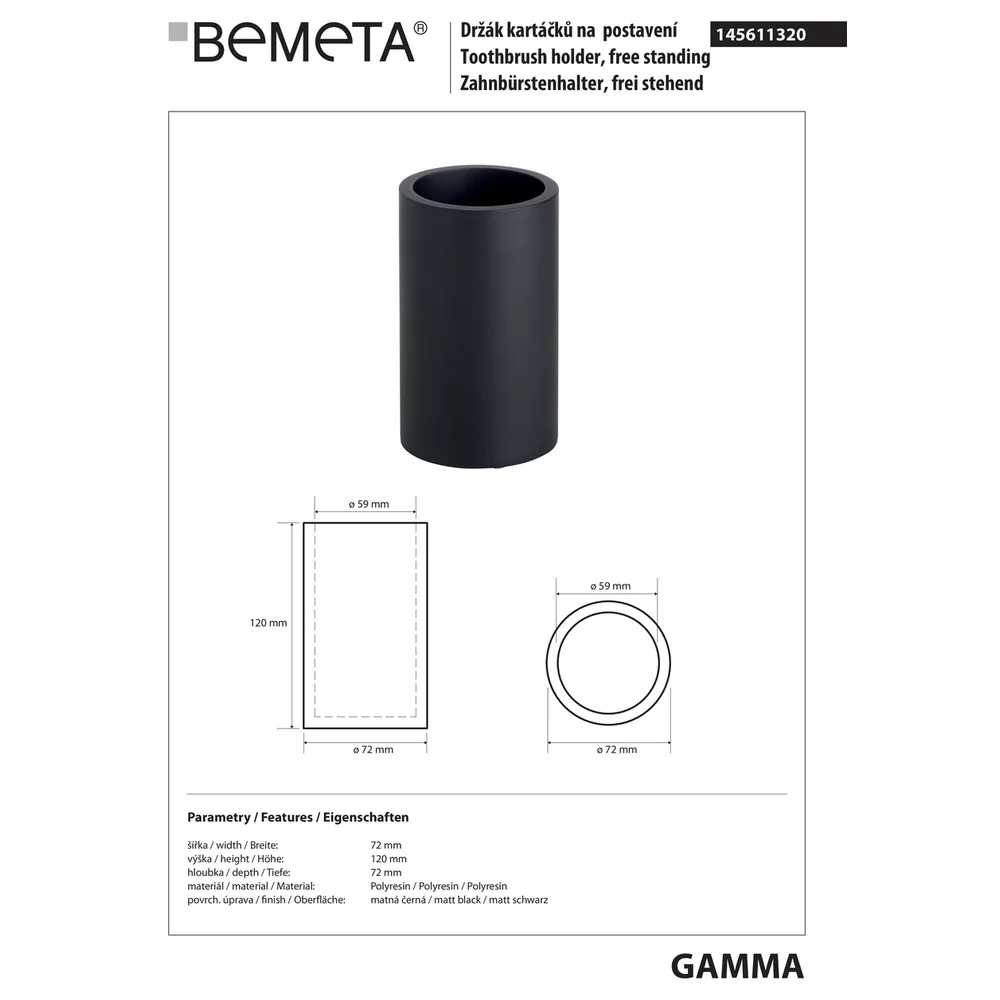 BEMETA®

Držák kartáčků na postavení
Toothbrush holder, free standing
Zahnbürstenhalter, frei stehend

145611320

ø 59 mm

120 mm

ø 72 mm

ø 59 mm

ø 72 mm

Parametry / Features / Eigenschaften

šířka / width / Breite: 72 mm
výška / height / Höhe: 120 mm
hloubka / depth / Tiefe: 72 mm
materiál / material / Material: Polyresin / Polyresin / Polyresin
povrch. úprava / finish / Oberfläche: matná černá / matt black / matt schwarz

GAMMA